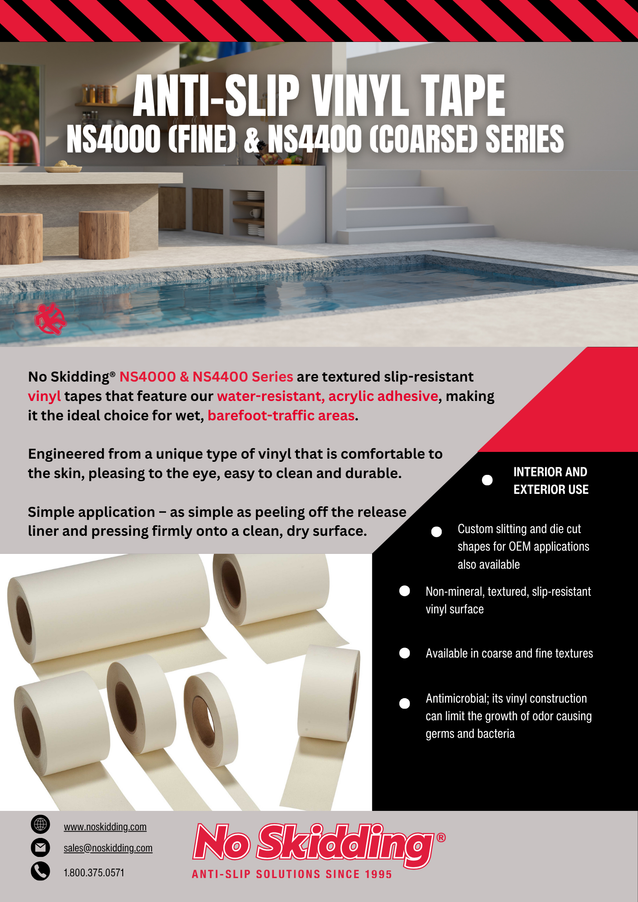 ANTI-SLIP VINYL TAPE
NS4000 (FINE) & NS4400 (COARSE) SERIES

No Skidding® NS4000 & NS4400 Series are textured slip-resistant vinyl tapes that feature our water-resistant, acrylic adhesive, making it the ideal choice for wet, barefoot-traffic areas.

Engineered from a unique type of vinyl that is comfortable to the skin, pleasing to the eye, easy to clean and durable.

Simple application – as simple as peeling off the release liner and pressing firmly onto a clean, dry surface.

INTERIOR AND EXTERIOR USE

Custom slitting and die cut shapes for OEM applications also available

Non-mineral, textured, slip-resistant vinyl surface

Available in coarse and fine textures

Antimicrobial; its vinyl construction can limit the growth of odor causing germs and bacteria

www.noskidding.com
sales@noskidding.com
1.800.375.0571

No Skidding®
ANTI-SLIP SOLUTIONS SINCE 1995